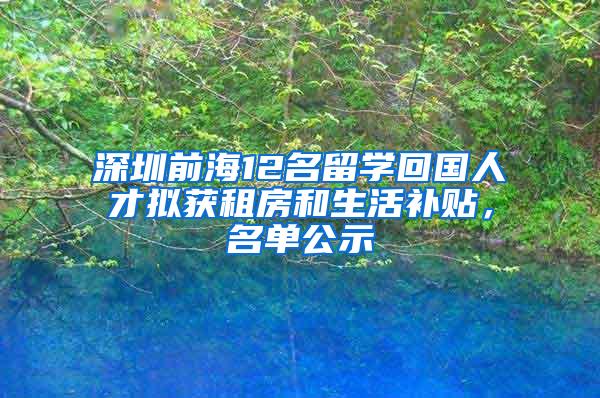 深圳前海12名留学回国人才拟获租房和生活补贴，名单公示